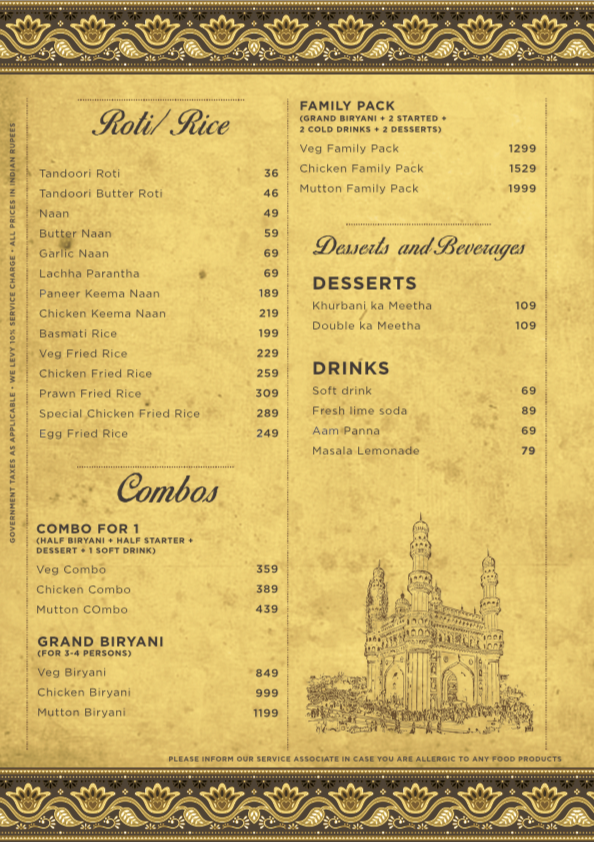 GOVERNMENT TAXES AS APPLICABLE • WE LEVY 10% SERVICE CHARGE • ALL PRICES IN INDIAN RUPEES

Roti/ Rice

| | |
|---|---|
| Tandoori Roti | 36 |
| Tandoori Butter Roti | 46 |
| Naan | 49 |
| Butter Naan | 59 |
| Garlic Naan | 69 |
| Lachha Parantha | 69 |
| Paneer Keema Naan | 189 |
| Chicken Keema Naan | 219 |
| Basmati Rice | 199 |
| Veg Fried Rice | 229 |
| Chicken Fried Rice | 259 |
| Prawn Fried Rice | 309 |
| Special Chicken Fried Rice | 289 |
| Egg Fried Rice | 249 |

Combos

COMBO FOR 1
(HALF BIRYANI + HALF STARTER + DESSERT + 1 SOFT DRINK)

| | |
|---|---|
| Veg Combo | 359 |
| Chicken Combo | 389 |
| Mutton COmbo | 439 |

GRAND BIRYANI
(FOR 3-4 PERSONS)

| | |
|---|---|
| Veg Biryani | 849 |
| Chicken Biryani | 999 |
| Mutton Biryani | 1199 |

FAMILY PACK
(GRAND BIRYANI + 2 STARTED + 2 COLD DRINKS + 2 DESSERTS)

| | |
|---|---|
| Veg Family Pack | 1299 |
| Chicken Family Pack | 1529 |
| Mutton Family Pack | 1999 |

Desserts and Beverages

DESSERTS

| | |
|---|---|
| Khurbani ka Meetha | 109 |
| Double ka Meetha | 109 |

DRINKS

| | |
|---|---|
| Soft drink | 69 |
| Fresh lime soda | 89 |
| Aam Panna | 69 |
| Masala Lemonade | 79 |

PLEASE INFORM OUR SERVICE ASSOCIATE IN CASE YOU ARE ALLERGIC TO ANY FOOD PRODUCTS